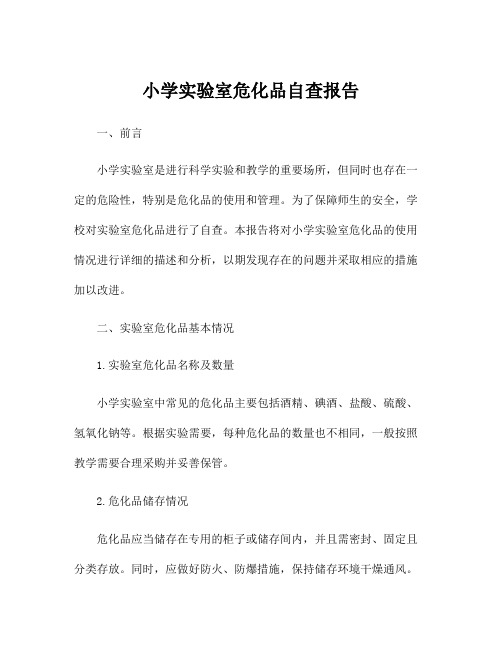 小学实验室危化品自查报告

一、前言

小学实验室是进行科学实验和教学的重要场所，但同时也存在一定的危险性，特别是危化品的使用和管理。为了保障师生的安全，学校对实验室危化品进行了自查。本报告将对小学实验室危化品的使用情况进行详细的描述和分析，以期发现存在的问题并采取相应的措施加以改进。

二、实验室危化品基本情况

1.实验室危化品名称及数量

小学实验室中常见的危化品主要包括酒精、碘酒、盐酸、硫酸、氢氧化钠等。根据实验需要，每种危化品的数量也不相同，一般按照教学需要合理采购并妥善保管。

2.危化品储存情况

危化品应当储存在专用的柜子或储存间内，并且需密封、固定且分类存放。同时，应做好防火、防爆措施，保持储存环境干燥通风。